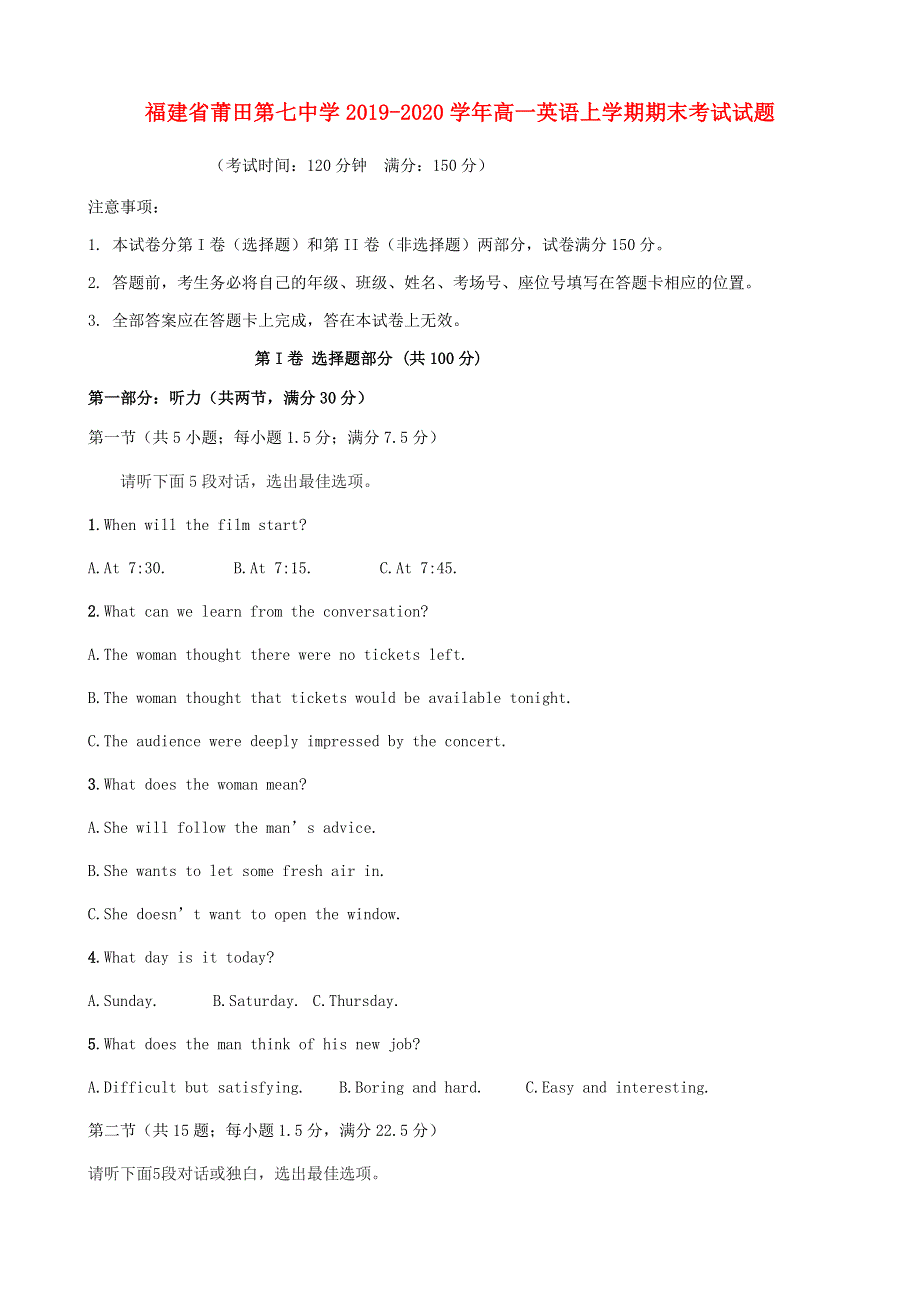 福建省莆田第七中学2019-2020学年高一英语上学期期末考试试题

（考试时间：120分钟　满分：150分）

注意事项：

1. 本试卷分第I卷（选择题）和第II卷（非选择题）两部分，试卷满分150分。

2. 答题前，考生务必将自己的年级、班级、姓名、考场号、座位号填写在答题卡相应的位置。

3. 全部答案应在答题卡上完成，答在本试卷上无效。

第I卷 选择题部分 (共100分)

第一部分：听力（共两节，满分30分）

第一节（共5小题；每小题1.5分；满分7.5分）

请听下面5段对话，选出最佳选项。

1.When will the film start?

A.At 7:30.　　B.At 7:15.　　C.At 7:45.

2.What can we learn from the conversation?

A.The woman thought there were no tickets left.

B.The woman thought that tickets would be available tonight.

C.The audience were deeply impressed by the concert.

3.What does the woman mean?

A.She will follow the man’s advice.

B.She wants to let some fresh air in.

C.She doesn’t want to open the window.

4.What day is it today?

A.Sunday.　　B.Saturday.　C.Thursday.

5.What does the man think of his new job?

A.Difficult but satisfying.　　B.Boring and hard.　　C.Easy and interesting.

第二节（共15题；每小题1.5分，满分22.5分）

请听下面5段对话或独白，选出最佳选项。